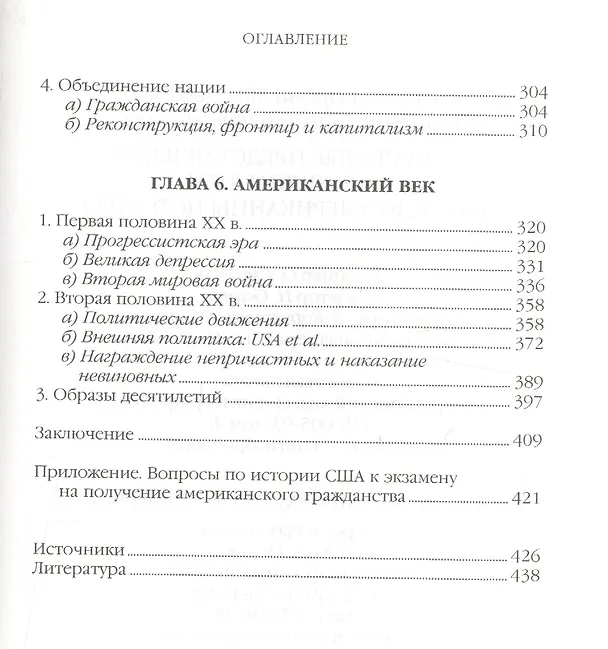 ОГЛАВЛЕНИЕ

4. Объединение нации 304
а) Гражданская война 304
б) Реконструкция, фронтир и капитализм 310

ГЛАВА 6. АМЕРИКАНСКИЙ ВЕК

1. Первая половина XX в. 320
а) Прогрессистская эра 320
б) Великая депрессия 331
в) Вторая мировая война 336
2. Вторая половина XX в. 358
а) Политические движения 358
б) Внешняя политика: USA et al. 372
в) Награждение непричастных и наказание невиновных 389
3. Образы десятилетий 397

Заключение 409

Приложение. Вопросы по истории США к экзамену на получение американского гражданства 421

Источники 426
Литература 438